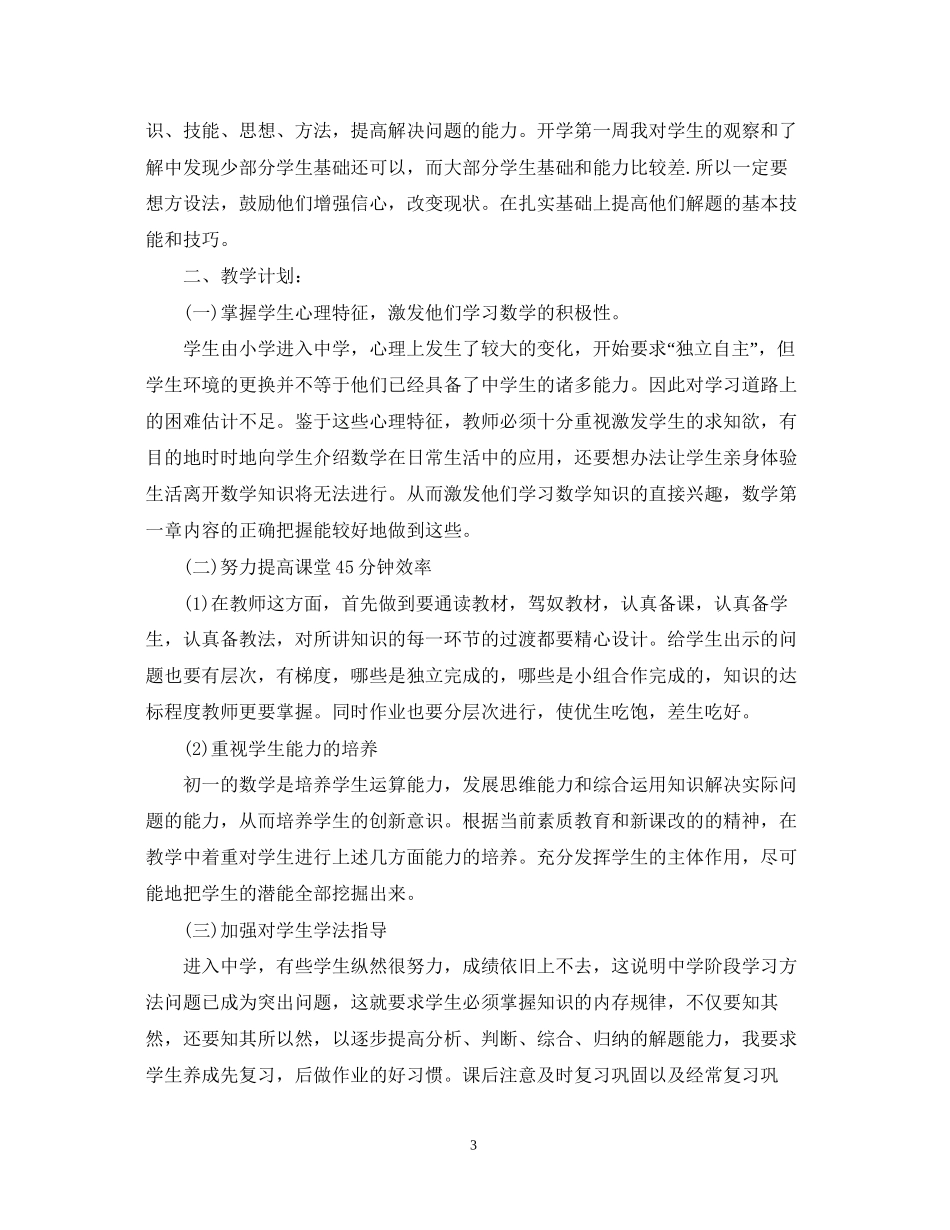 识、技能、思想、方法，提高解决问题的能力。开学第一周我对学生的观察和了解中发现少部分学生基础还可以，而大部分学生基础和能力比较差.所以一定要想方设法，鼓励他们增强信心，改变现状。在扎实基础上提高他们解题的基本技能和技巧。

二、教学计划：

(一)掌握学生心理特征，激发他们学习数学的积极性。

学生由小学进入中学，心理上发生了较大的变化，开始要求“独立自主”，但学生环境的更换并不等于他们已经具备了中学生的诸多能力。因此对学习道路上的困难估计不足。鉴于这些心理特征，教师必须十分重视激发学生的求知欲，有目的地时时地向学生介绍数学在日常生活中的应用，还要想办法让学生亲身体验生活离开数学知识将无法进行。从而激发他们学习数学知识的直接兴趣，数学第一章内容的正确把握能较好地做到这些。

(二)努力提高课堂45分钟效率

(1)在教师这方面，首先做到要通读教材，驾奴教材，认真备课，认真备学生，认真备教法，对所讲知识的每一环节的过渡都要精心设计。给学生出示的问题也要有层次，有梯度，哪些是独立完成的，哪些是小组合作完成的，知识的达标程度教师更要掌握。同时作业也要分层次进行，使优生吃饱，差生吃好。

(2)重视学生能力的培养

初一的数学是培养学生运算能力，发展思维能力和综合运用知识解决实际问题的能力，从而培养学生的创新意识。根据当前素质教育和新课改的的精神，在教学中着重对学生进行上述几方面能力的培养。充分发挥学生的主体作用，尽可能地把学生的潜能全部挖掘出来。

(三)加强对学生学法指导

进入中学，有些学生纵然很努力，成绩依旧上不去，这说明中学阶段学习方法问题已成为突出问题，这就要求学生必须掌握知识的内存规律，不仅要知其然，还要知其所以然，以逐步提高分析、判断、综合、归纳的解题能力，我要求学生养成先复习，后做作业的好习惯。课后注意及时复习巩固以及经常复习巩

3